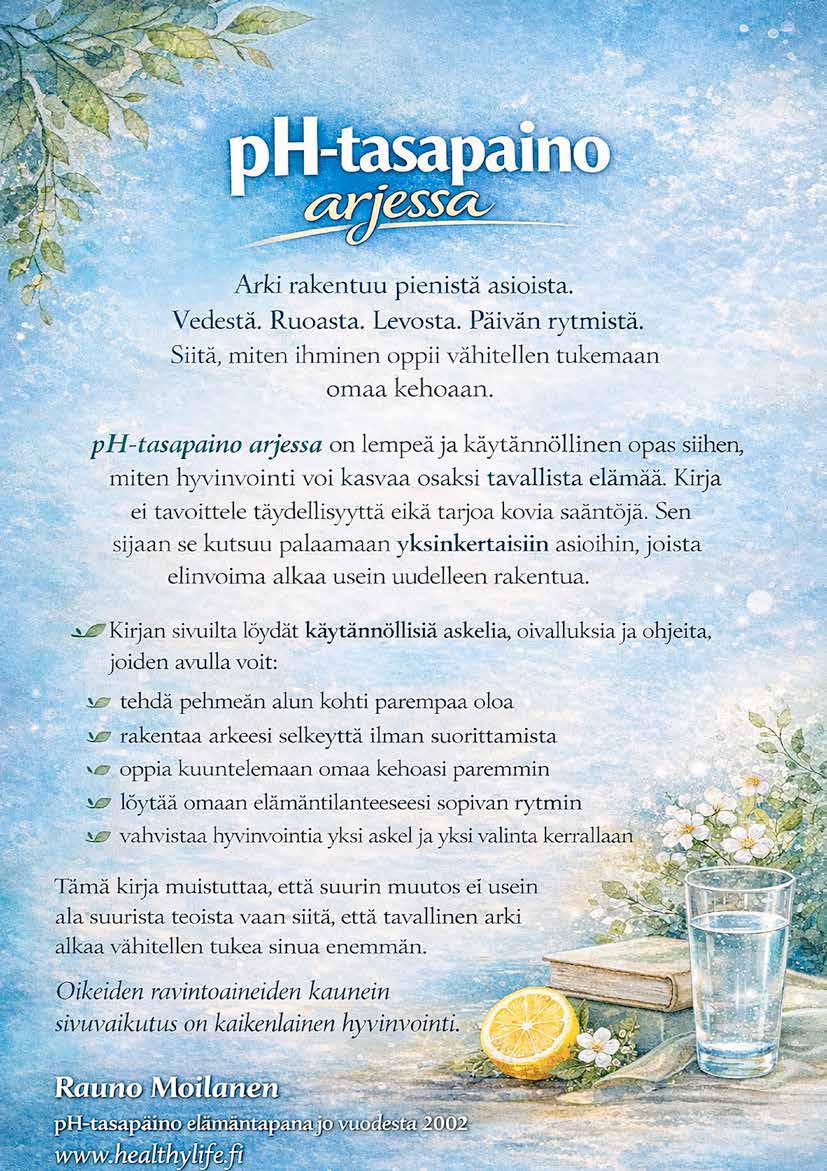 pH-tasapaino
arjessa

Arki rakentuu pienistä asioista. Vedestä. Ruoasta. Levosta. Päivän rytmistä. Siitä, miten ihminen oppii vähitellen tukemaan omaa kehoaan.

pH-tasapaino arjessa on lempeä ja käytännöllinen opas siihen, miten hyvinvointi voi kasvaa osaksi tavallista elämää. Kirja ei tavoittele täydellisyyttä eikä tarjoa kovia sääntöjä. Sen sijaan se kutsuu palaamaan yksinkertaisiin asioihin, joista elinvoima alkaa usein uudelleen rakentua.

Kirjan sivuilta löydät käytännöllisiä askelia, oivalluksia ja ohjeita, joiden avulla voit:

tehdä pehmeän alun kohti parempaa oloa
rakentaa arkeesi selkeyttä ilman suorittamista
oppia kuuntelemaan omaa kehoasi paremmin
löytää omaan elämäntilanteeseesi sopivan rytmin
vahvistaa hyvinvointia yksi askel ja yksi valinta kerrallaan

Tämä kirja muistuttaa, että suurin muutos ei usein ala suurista teoista vaan siitä, että tavallinen arki alkaa vähitellen tukea sinua enemmän.

Oikeiden ravintoaineiden kaunein sivuvaikutus on kaikenlainen hyvinvointi.

Rauno Moilanen
pH-tasapaino elämäntapana jo vuodesta 2002
www.healthylife.fi